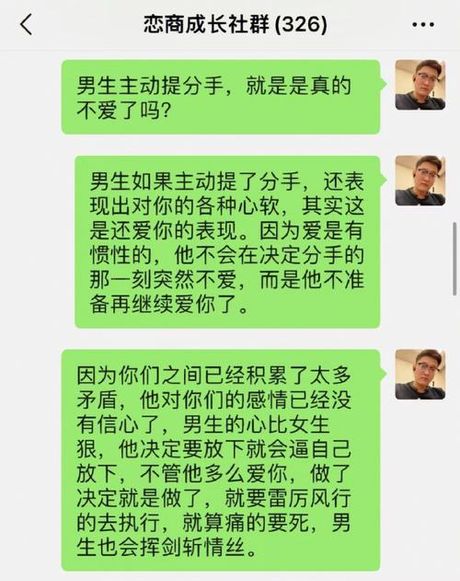 恋商成长社群 (326)

男生主动提分手，就是是真的不爱了吗?

男生如果主动提了分手，还表现出对你的各种心软，其实这是还爱你的表现。因为爱是有惯性的，他不会在决定分手的那一刻突然不爱，而是他不准备再继续爱你了。

因为你们之间已经积累了太多矛盾，他对你们的感情已经没有信心了，男生的心比女生狠，他决定要放下就会逼自己放下，不管他多么爱你，做了决定就是做了，就要雷厉风行的去执行，就算痛的要死，男生也会挥剑斩情丝。